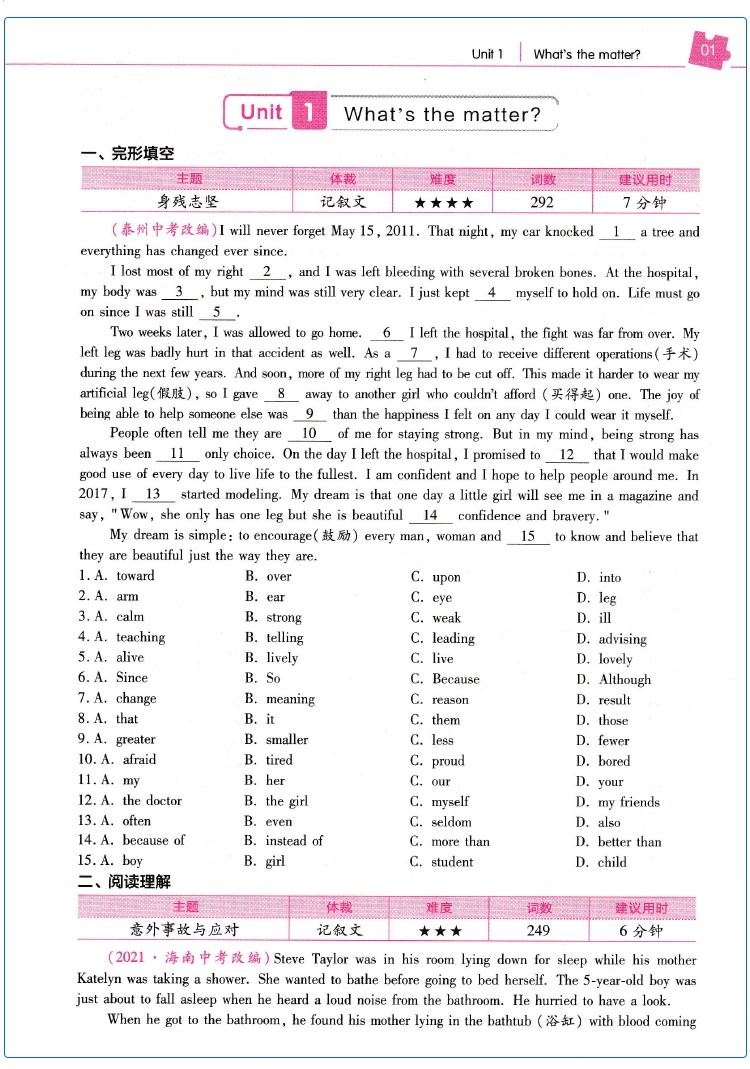 Unit 1 | What's the matter?

01

Unit 1 What's the matter?

一、完形填空

| 主题 | 体裁 | 难度 | 词数 | 建议用时 |
|---|---|---|---|---|
| 身残志坚 | 记叙文 | ★★★★ | 292 | 7 分钟 |

(泰州中考改编) I will never forget May 15, 2011. That night, my car knocked __1__ a tree and everything has changed ever since.

I lost most of my right __2__, and I was left bleeding with several broken bones. At the hospital, my body was __3__, but my mind was still very clear. I just kept __4__ myself to hold on. Life must go on since I was still __5__.

Two weeks later, I was allowed to go home. __6__ I left the hospital, the fight was far from over. My left leg was badly hurt in that accident as well. As a __7__, I had to receive different operations(手术) during the next few years. And soon, more of my right leg had to be cut off. This made it harder to wear my artificial leg(假肢), so I gave __8__ away to another girl who couldn't afford (买得起) one. The joy of being able to help someone else was __9__ than the happiness I felt on any day I could wear it myself.

People often tell me they are __10__ of me for staying strong. But in my mind, being strong has always been __11__ only choice. On the day I left the hospital, I promised to __12__ that I would make good use of every day to live life to the fullest. I am confident and I hope to help people around me. In 2017, I __13__ started modeling. My dream is that one day a little girl will see me in a magazine and say, "Wow, she only has one leg but she is beautiful __14__ confidence and bravery."

My dream is simple: to encourage(鼓励) every man, woman and __15__ to know and believe that they are beautiful just the way they are.

1. A. toward B. over C. upon D. into
2. A. arm B. ear C. eye D. leg
3. A. calm B. strong C. weak D. ill
4. A. teaching B. telling C. leading D. advising
5. A. alive B. lively C. live D. lovely
6. A. Since B. So C. Because D. Although
7. A. change B. meaning C. reason D. result
8. A. that B. it C. them D. those
9. A. greater B. smaller C. less D. fewer
10. A. afraid B. tired C. proud D. bored
11. A. my B. her C. our D. your
12. A. the doctor B. the girl C. myself D. my friends
13. A. often B. even C. seldom D. also
14. A. because of B. instead of C. more than D. better than
15. A. boy B. girl C. student D. child

二、阅读理解

| 主题 | 体裁 | 难度 | 词数 | 建议用时 |
|---|---|---|---|---|
| 意外事故与应对 | 记叙文 | ★★★ | 249 | 6 分钟 |

(2021·海南中考改编) Steve Taylor was in his room lying down for sleep while his mother Katelyn was taking a shower. She wanted to bathe before going to bed herself. The 5-year-old boy was just about to fall asleep when he heard a loud noise from the bathroom. He hurried to have a look.

When he got to the bathroom, he found his mother lying in the bathtub (浴缸) with blood coming